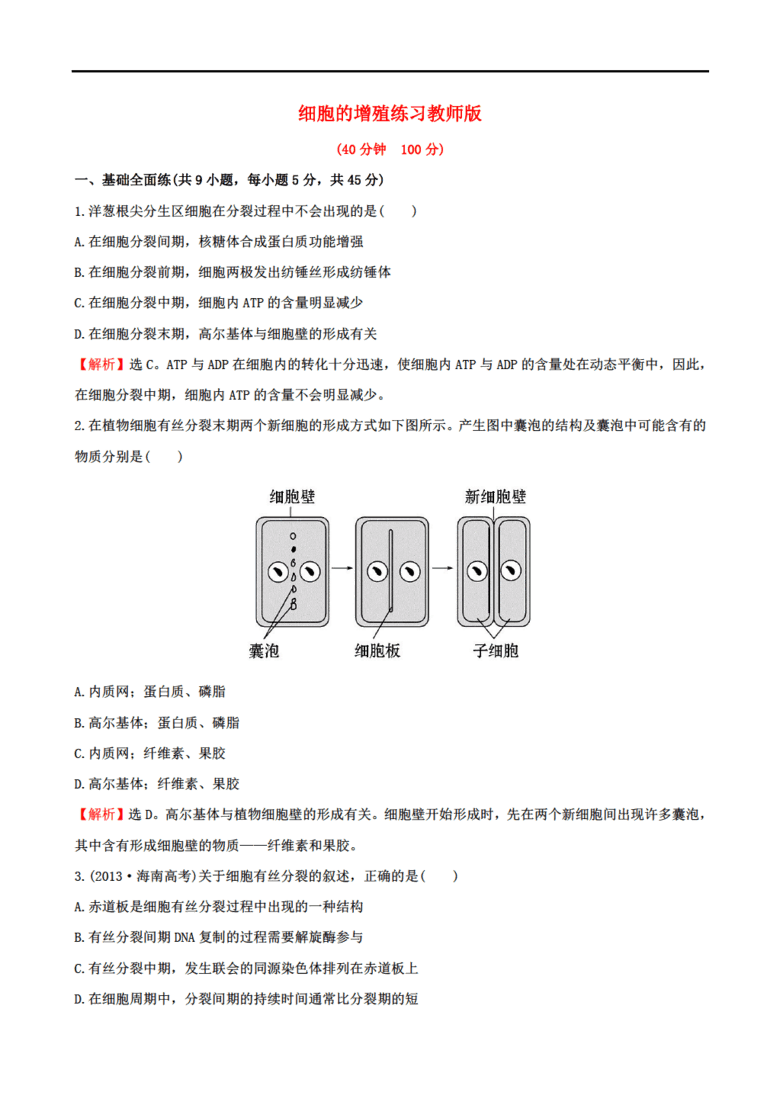 细胞的增殖练习教师版

(40 分钟　100 分)

一、基础全面练(共 9 小题，每小题 5 分，共 45 分)

1.洋葱根尖分生区细胞在分裂过程中不会出现的是(　　)

A.在细胞分裂间期，核糖体合成蛋白质功能增强

B.在细胞分裂前期，细胞两极发出纺锤丝形成纺锤体

C.在细胞分裂中期，细胞内 ATP 的含量明显减少

D.在细胞分裂末期，高尔基体与细胞壁的形成有关

【解析】选 C。ATP 与 ADP 在细胞内的转化十分迅速，使细胞内 ATP 与 ADP 的含量处在动态平衡中，因此，在细胞分裂中期，细胞内 ATP 的含量不会明显减少。

2.在植物细胞有丝分裂末期两个新细胞的形成方式如下图所示。产生图中囊泡的结构及囊泡中可能含有的物质分别是(　　)

细胞壁
新细胞壁
囊泡
细胞板
子细胞

A.内质网；蛋白质、磷脂

B.高尔基体；蛋白质、磷脂

C.内质网；纤维素、果胶

D.高尔基体；纤维素、果胶

【解析】选 D。高尔基体与植物细胞壁的形成有关。细胞壁开始形成时，先在两个新细胞间出现许多囊泡，其中含有形成细胞壁的物质——纤维素和果胶。

3.(2013·海南高考)关于细胞有丝分裂的叙述，正确的是(　　)

A.赤道板是细胞有丝分裂过程中出现的一种结构

B.有丝分裂间期 DNA 复制的过程需要解旋酶参与

C.有丝分裂中期，发生联会的同源染色体排列在赤道板上

D.在细胞周期中，分裂间期的持续时间通常比分裂期的短